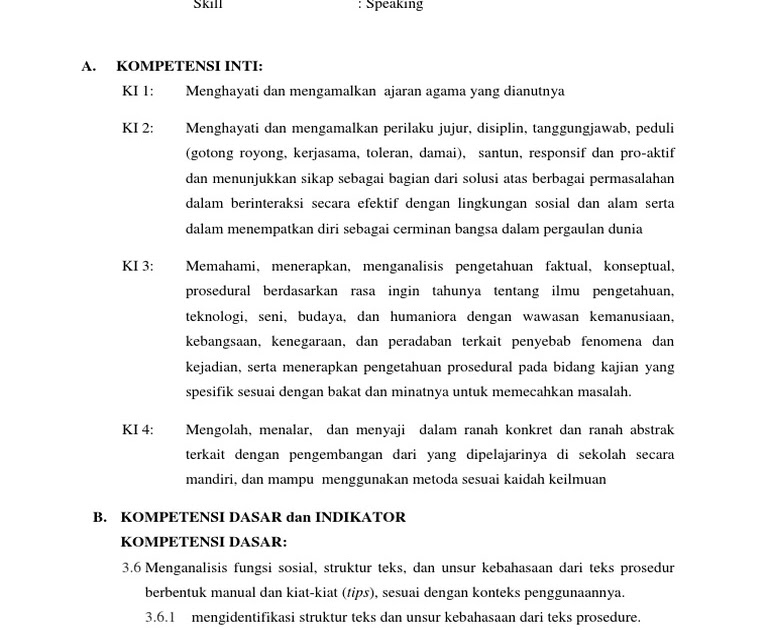 Skill : Speaking

A. KOMPETENSI INTI:

KI 1: Menghayati dan mengamalkan ajaran agama yang dianutnya

KI 2: Menghayati dan mengamalkan perilaku jujur, disiplin, tanggungjawab, peduli (gotong royong, kerjasama, toleran, damai), santun, responsif dan pro-aktif dan menunjukkan sikap sebagai bagian dari solusi atas berbagai permasalahan dalam berinteraksi secara efektif dengan lingkungan sosial dan alam serta dalam menempatkan diri sebagai cerminan bangsa dalam pergaulan dunia

KI 3: Memahami, menerapkan, menganalisis pengetahuan faktual, konseptual, prosedural berdasarkan rasa ingin tahunya tentang ilmu pengetahuan, teknologi, seni, budaya, dan humaniora dengan wawasan kemanusiaan, kebangsaan, kenegaraan, dan peradaban terkait penyebab fenomena dan kejadian, serta menerapkan pengetahuan prosedural pada bidang kajian yang spesifik sesuai dengan bakat dan minatnya untuk memecahkan masalah.

KI 4: Mengolah, menalar, dan menyaji dalam ranah konkret dan ranah abstrak terkait dengan pengembangan dari yang dipelajarinya di sekolah secara mandiri, dan mampu menggunakan metoda sesuai kaidah keilmuan

B. KOMPETENSI DASAR dan INDIKATOR

KOMPETENSI DASAR:

3.6 Menganalisis fungsi sosial, struktur teks, dan unsur kebahasaan dari teks prosedur berbentuk manual dan kiat-kiat (tips), sesuai dengan konteks penggunaannya.

3.6.1 mengidentifikasi struktur teks dan unsur kebahasaan dari teks prosedure.